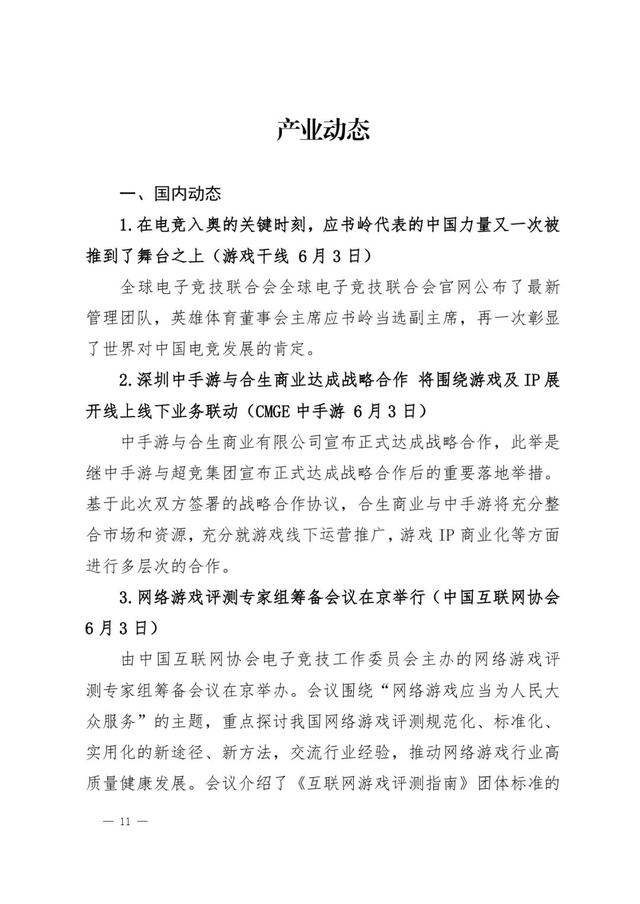 产业动态

一、国内动态

1.在电竞入奥的关键时刻，应书岭代表的中国力量又一次被推到了舞台之上（游戏干线 6月3日）

全球电子竞技联合会全球电子竞技联合会官网公布了最新管理团队，英雄体育董事会主席应书岭当选副主席，再一次彰显了世界对中国电竞发展的肯定。

2.深圳中手游与合生商业达成战略合作 将围绕游戏及IP展开线上线下业务联动（CMGE中手游 6月3日）

中手游与合生商业有限公司宣布正式达成战略合作，此举是继中手游与超竞集团宣布正式达成战略合作后的重要落地举措。基于此次双方签署的战略合作协议，合生商业与中手游将充分整合市场和资源，充分就游戏线下运营推广，游戏IP商业化等方面进行多层次的合作。

3.网络游戏评测专家组筹备会议在京举行（中国互联网协会 6月3日）

由中国互联网协会电子竞技工作委员会主办的网络游戏评测专家组筹备会议在京举办。会议围绕“网络游戏应当为人民大众服务”的主题，重点探讨我国网络游戏评测规范化、标准化、实用化的新途径、新方法，交流行业经验，推动网络游戏行业高质量健康发展。会议介绍了《互联网游戏评测指南》团体标准的

— 11 —